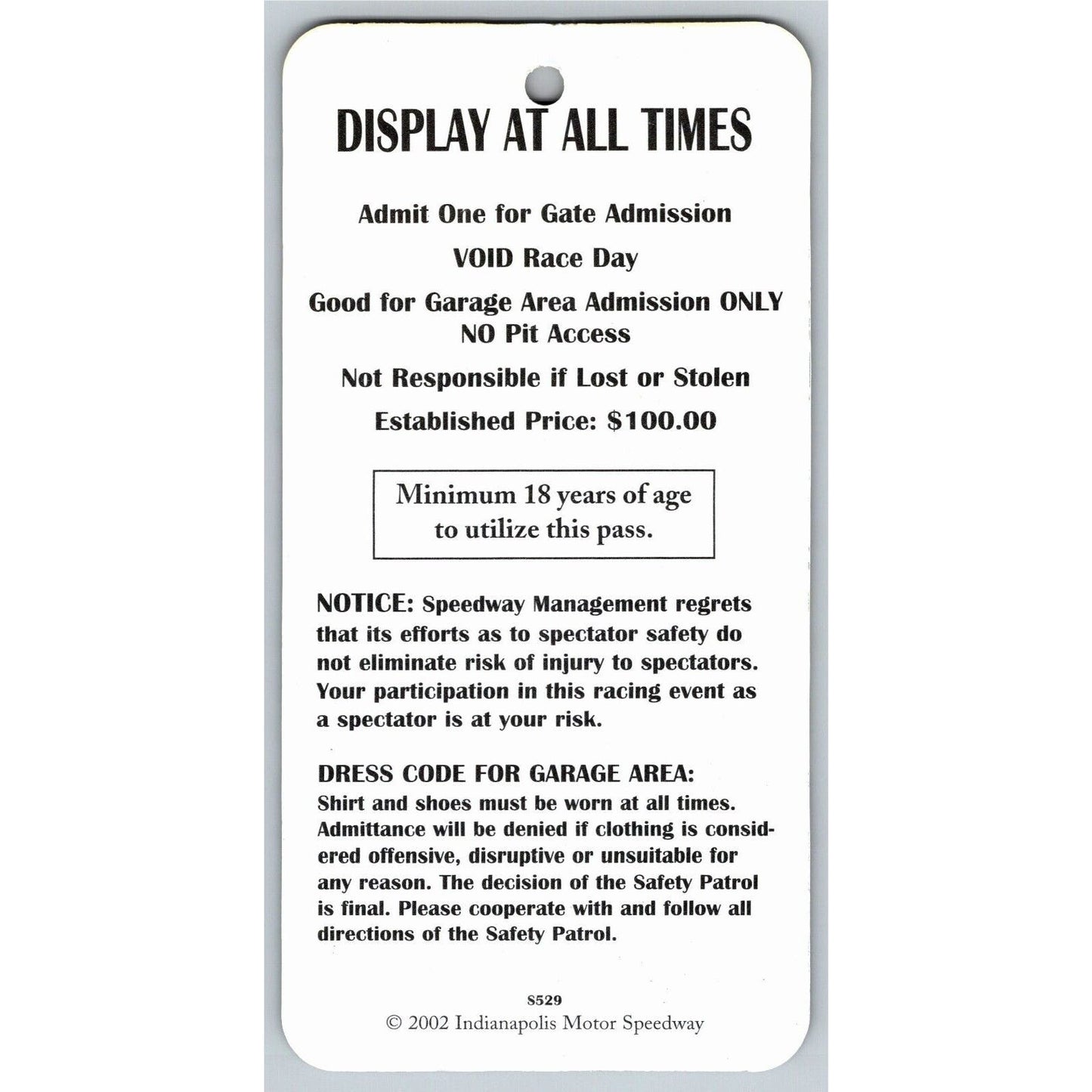 DISPLAY AT ALL TIMES

Admit One for Gate Admission

VOID Race Day

Good for Garage Area Admission ONLY
NO Pit Access

Not Responsible if Lost or Stolen

Established Price: $100.00

Minimum 18 years of age to utilize this pass.

NOTICE: Speedway Management regrets that its efforts as to spectator safety do not eliminate risk of injury to spectators. Your participation in this racing event as a spectator is at your risk.

DRESS CODE FOR GARAGE AREA:
Shirt and shoes must be worn at all times. Admittance will be denied if clothing is considered offensive, disruptive or unsuitable for any reason. The decision of the Safety Patrol is final. Please cooperate with and follow all directions of the Safety Patrol.

S529
© 2002 Indianapolis Motor Speedway